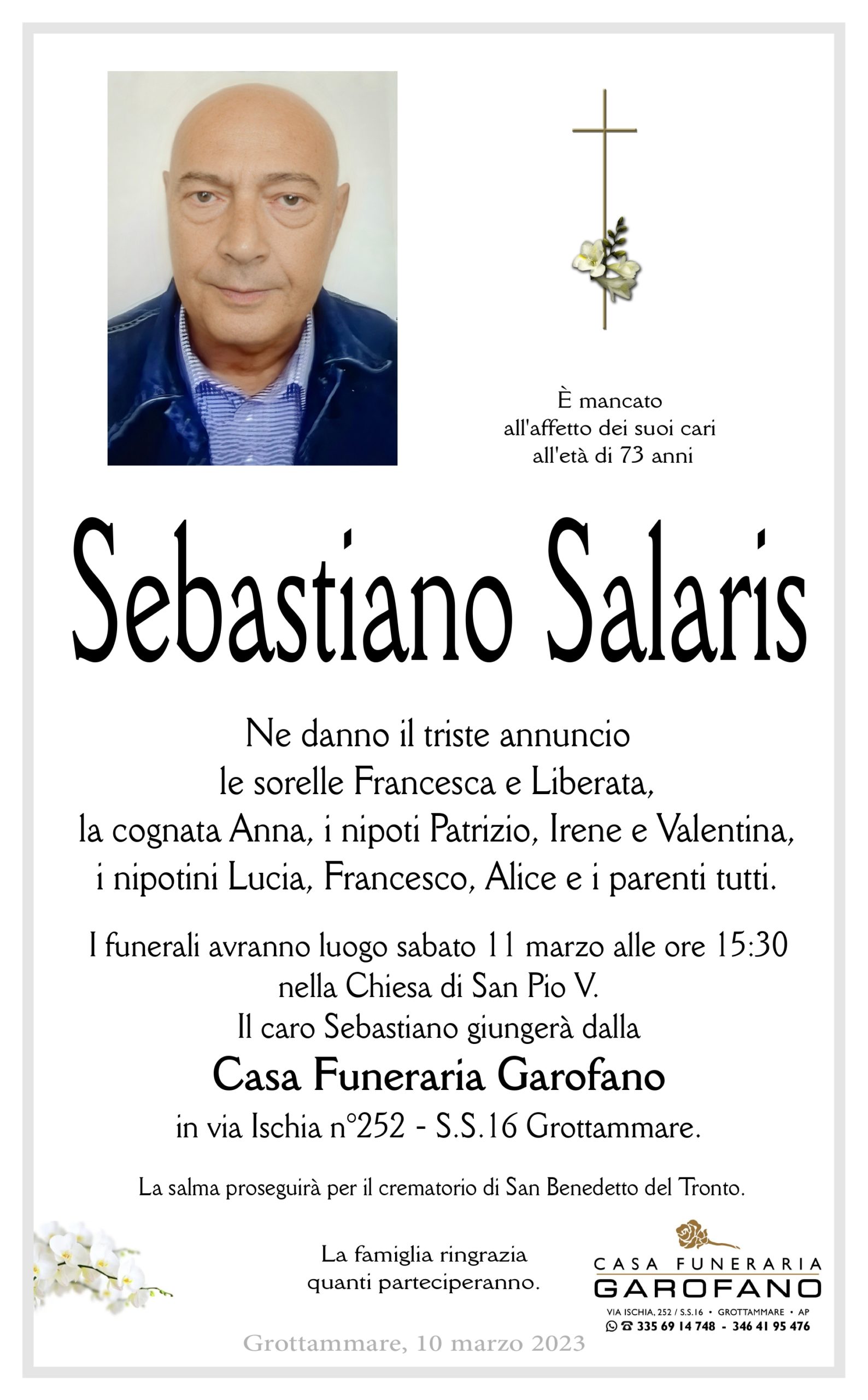 È mancato
all'affetto dei suoi cari
all'età di 73 anni

Sebastiano Salaris

Ne danno il triste annuncio
le sorelle Francesca e Liberata,
la cognata Anna, i nipoti Patrizio, Irene e Valentina,
i nipotini Lucia, Francesco, Alice e i parenti tutti.

I funerali avranno luogo sabato 11 marzo alle ore 15:30
nella Chiesa di San Pio V.
Il caro Sebastiano giungerà dalla
Casa Funeraria Garofano
in via Ischia n°252 - S.S.16 Grottammare.

La salma proseguirà per il crematorio di San Benedetto del Tronto.

La famiglia ringrazia
quanti parteciperanno.

CASA FUNERARIA
GAROFANO
VIA ISCHIA, 252 / S.S.16 • GROTTAMMARE • AP
335 69 14 748 - 346 41 95 476

Grottammare, 10 marzo 2023